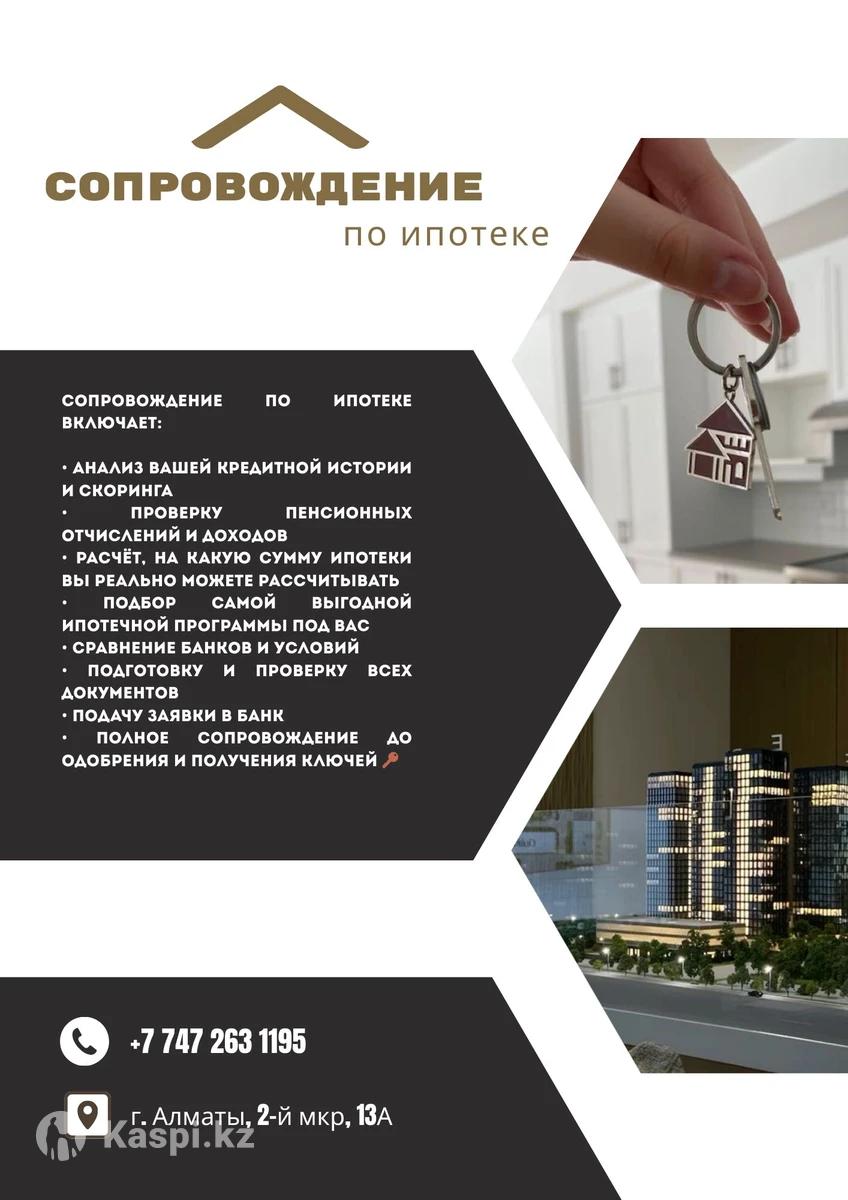 СОПРОВОЖДЕНИЕ
по ипотеке

СОПРОВОЖДЕНИЕ ПО ИПОТЕКЕ ВКЛЮЧАЕТ:

• АНАЛИЗ ВАШЕЙ КРЕДИТНОЙ ИСТОРИИ И СКОРИНГА
• ПРОВЕРКУ ПЕНСИОННЫХ ОТЧИСЛЕНИЙ И ДОХОДОВ
• РАСЧЁТ, НА КАКУЮ СУММУ ИПОТЕКИ ВЫ РЕАЛЬНО МОЖЕТЕ РАССЧИТЫВАТЬ
• ПОДБОР САМОЙ ВЫГОДНОЙ ИПОТЕЧНОЙ ПРОГРАММЫ ПОД ВАС
• СРАВНЕНИЕ БАНКОВ И УСЛОВИЙ
• ПОДГОТОВКУ И ПРОВЕРКУ ВСЕХ ДОКУМЕНТОВ
• ПОДАЧУ ЗАЯВКИ В БАНК
• ПОЛНОЕ СОПРОВОЖДЕНИЕ ДО ОДОБРЕНИЯ И ПОЛУЧЕНИЯ КЛЮЧЕЙ 🔑

+7 747 263 1195

г. Алматы, 2-й мкр, 13А

Kaspi.kz